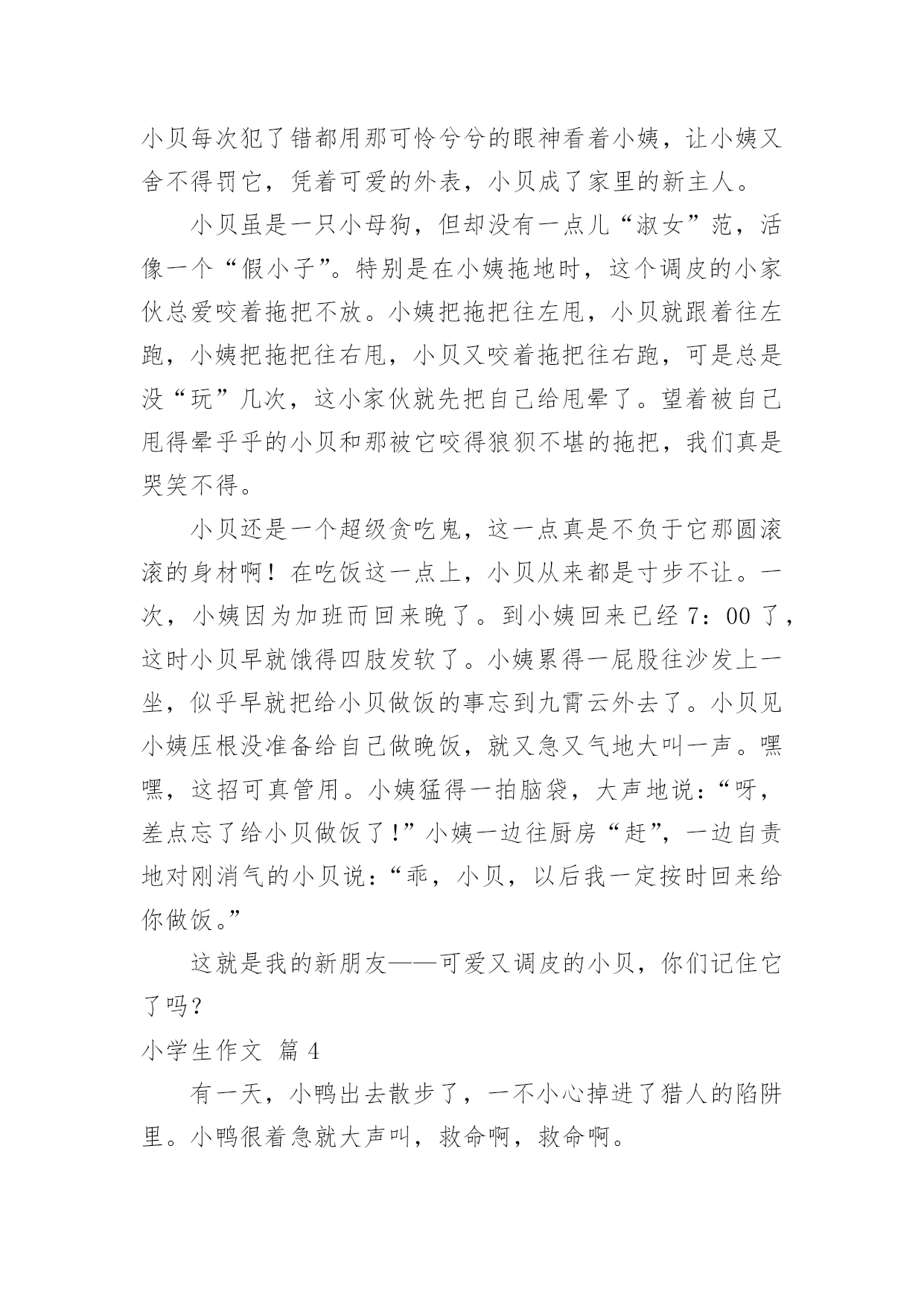 小贝每次犯了错都用那可怜兮兮的眼神看着小姨，让小姨又舍不得罚它，凭着可爱的外表，小贝成了家里的新主人。

小贝虽是一只小母狗，但却没有一点儿“淑女”范，活像一个“假小子”。特别是在小姨拖地时，这个调皮的小家伙总爱咬着拖把不放。小姨把拖把往左甩，小贝就跟着往左跑，小姨把拖把往右甩，小贝又咬着拖把往右跑，可是总是没“玩”几次，这小家伙就先把自己给甩晕了。望着被自己甩得晕乎乎的小贝和那被它咬得狼狈不堪的拖把，我们真是哭笑不得。

小贝还是一个超级贪吃鬼，这一点真是不负于它那圆滚滚的身材啊！在吃饭这一点上，小贝从来都是寸步不让。一次，小姨因为加班而回来晚了。到小姨回来已经 7：00 了，这时小贝早就饿得四肢发软了。小姨累得一屁股往沙发上一坐，似乎早就把给小贝做饭的事忘到九霄云外去了。小贝见小姨压根没准备给自己做晚饭，就又急又气地大叫一声。嘿嘿，这招可真管用。小姨猛得一拍脑袋，大声地说：“呀，差点忘了给小贝做饭了!”小姨一边往厨房“赶”，一边自责地对刚消气的小贝说：“乖，小贝，以后我一定按时回来给你做饭。”

这就是我的新朋友——可爱又调皮的小贝，你们记住它了吗？

小学生作文 篇 4

有一天，小鸭出去散步了，一不小心掉进了猎人的陷阱里。小鸭很着急就大声叫，救命啊，救命啊。